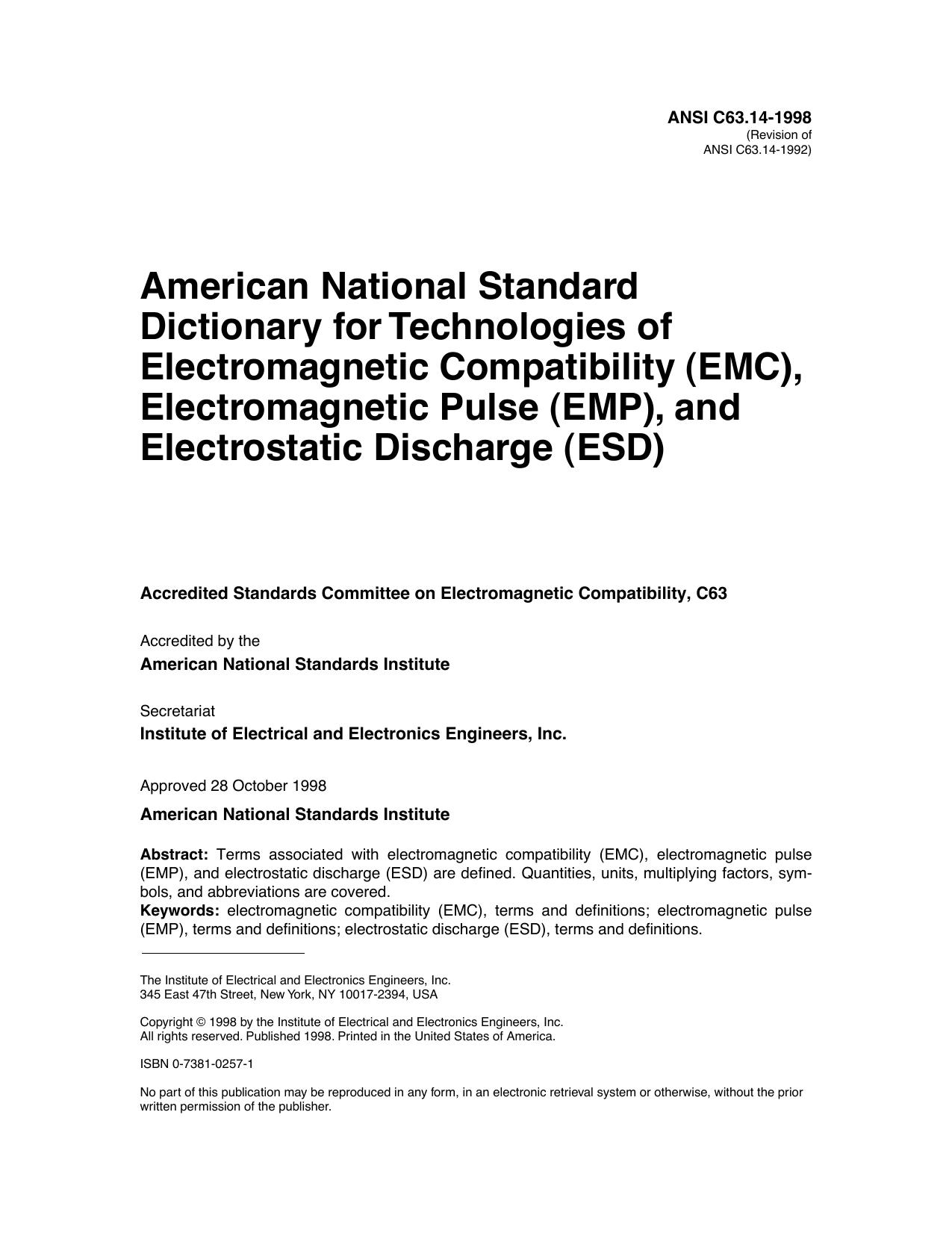 ANSI C63.14-1998
(Revision of
ANSI C63.14-1992)

American National Standard Dictionary for Technologies of Electromagnetic Compatibility (EMC), Electromagnetic Pulse (EMP), and Electrostatic Discharge (ESD)

Accredited Standards Committee on Electromagnetic Compatibility, C63

Accredited by the
American National Standards Institute

Secretariat
Institute of Electrical and Electronics Engineers, Inc.

Approved 28 October 1998
American National Standards Institute

Abstract: Terms associated with electromagnetic compatibility (EMC), electromagnetic pulse (EMP), and electrostatic discharge (ESD) are defined. Quantities, units, multiplying factors, symbols, and abbreviations are covered.
Keywords: electromagnetic compatibility (EMC), terms and definitions; electromagnetic pulse (EMP), terms and definitions; electrostatic discharge (ESD), terms and definitions.

The Institute of Electrical and Electronics Engineers, Inc.
345 East 47th Street, New York, NY 10017-2394, USA

Copyright © 1998 by the Institute of Electrical and Electronics Engineers, Inc.
All rights reserved. Published 1998. Printed in the United States of America.

ISBN 0-7381-0257-1

No part of this publication may be reproduced in any form, in an electronic retrieval system or otherwise, without the prior written permission of the publisher.